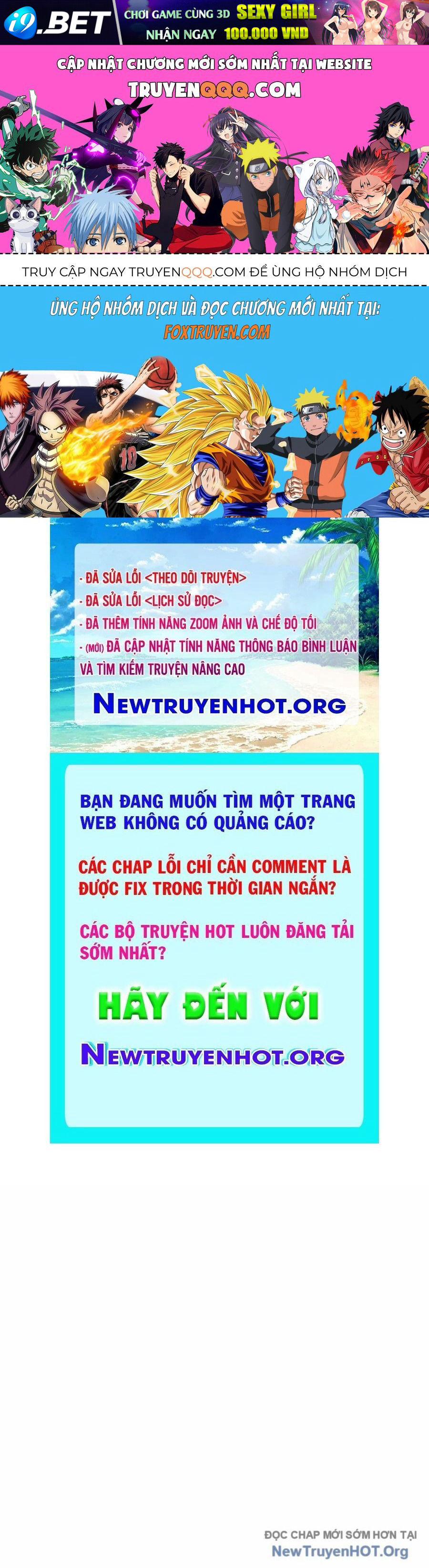 i9.BET CHƠI GAME CÙNG 3D SEXY GIRL NHẬN NGAY 100.000 VND

CẬP NHẬT CHƯƠNG MỚI SỚM NHẤT TẠI WEBSITE
TRUYENQQQ.COM

TRUY CẬP NGAY TRUYENQQQ.COM ĐỂ ỦNG HỘ NHÓM DỊCH

ỦNG HỘ NHÓM DỊCH VÀ ĐỌC CHƯƠNG MỚI NHẤT TẠI:
FOXTRUYEN.COM

- ĐÃ SỬA LỖI <THEO DÕI TRUYỆN>
- ĐÃ SỬA LỖI <LỊCH SỬ ĐỌC>
- ĐÃ THÊM TÍNH NĂNG ZOOM ẢNH VÀ CHẾ ĐỘ TỐI
- (MỚI) ĐÃ CẬP NHẬT TÍNH NĂNG THÔNG BÁO BÌNH LUẬN VÀ TÌM KIẾM TRUYỆN NÂNG CAO
NEWTRUYENHOT.ORG

BẠN ĐANG MUỐN TÌM MỘT TRANG WEB KHÔNG CÓ QUẢNG CÁO?

CÁC CHAP LỖI CHỈ CẦN COMMENT LÀ ĐƯỢC FIX TRONG THỜI GIAN NGẮN?

CÁC BỘ TRUYỆN HOT LUÔN ĐĂNG TẢI SỚM NHẤT?

HÃY ĐẾN VỚI
NEWTRUYENHOT.ORG

ĐỌC CHAP MỚI SỚM HƠN TẠI
NewTruyenHOT.Org